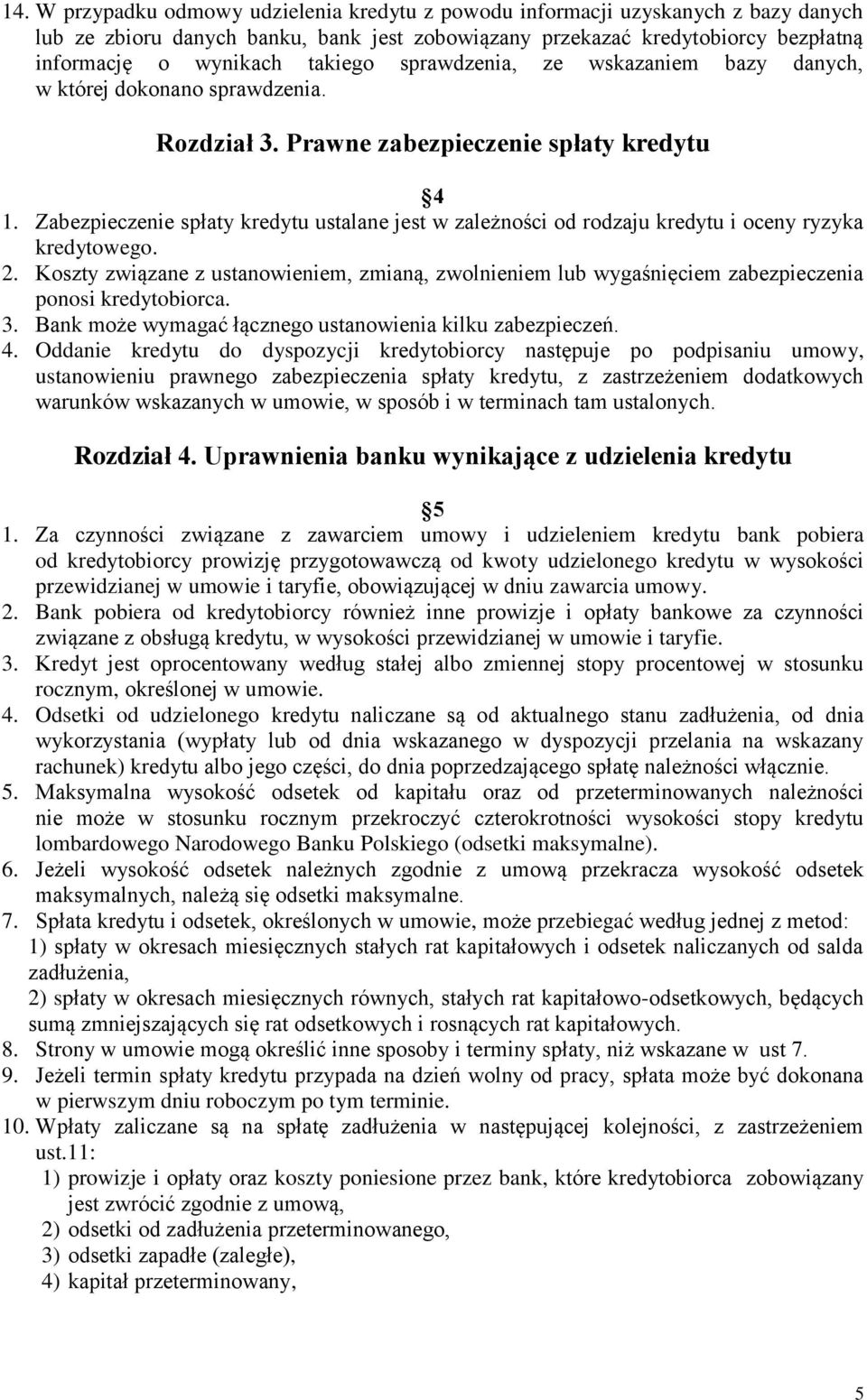 14. W przypadku odmowy udzielenia kredytu z powodu informacji uzyskanych z bazy danych lub ze zbioru danych banku, bank jest zobowiązany przekazać kredytobiorcy bezpłatną informację o wynikach takiego sprawdzenia, ze wskazaniem bazy danych, w której dokonano sprawdzenia.

Rozdział 3. Prawne zabezpieczenie spłaty kredytu

4

1. Zabezpieczenie spłaty kredytu ustalane jest w zależności od rodzaju kredytu i oceny ryzyka kredytowego.
2. Koszty związane z ustanowieniem, zmianą, zwolnieniem lub wygaśnięciem zabezpieczenia ponosi kredytobiorca.
3. Bank może wymagać łącznego ustanowienia kilku zabezpieczeń.
4. Oddanie kredytu do dyspozycji kredytobiorcy następuje po podpisaniu umowy, ustanowieniu prawnego zabezpieczenia spłaty kredytu, z zastrzeżeniem dodatkowych warunków wskazanych w umowie, w sposób i w terminach tam ustalonych.

Rozdział 4. Uprawnienia banku wynikające z udzielenia kredytu

5

1. Za czynności związane z zawarciem umowy i udzieleniem kredytu bank pobiera od kredytobiorcy prowizję przygotowawczą od kwoty udzielonego kredytu w wysokości przewidzianej w umowie i taryfie, obowiązującej w dniu zawarcia umowy.
2. Bank pobiera od kredytobiorcy również inne prowizje i opłaty bankowe za czynności związane z obsługą kredytu, w wysokości przewidzianej w umowie i taryfie.
3. Kredyt jest oprocentowany według stałej albo zmiennej stopy procentowej w stosunku rocznym, określonej w umowie.
4. Odsetki od udzielonego kredytu naliczane są od aktualnego stanu zadłużenia, od dnia wykorzystania (wypłaty lub od dnia wskazanego w dyspozycji przelania na wskazany rachunek) kredytu albo jego części, do dnia poprzedzającego spłatę należności włącznie.
5. Maksymalna wysokość odsetek od kapitału oraz od przeterminowanych należności nie może w stosunku rocznym przekroczyć czterokrotności wysokości stopy kredytu lombardowego Narodowego Banku Polskiego (odsetki maksymalne).
6. Jeżeli wysokość odsetek należnych zgodnie z umową przekracza wysokość odsetek maksymalnych, należą się odsetki maksymalne.
7. Spłata kredytu i odsetek, określonych w umowie, może przebiegać według jednej z metod:
1) spłaty w okresach miesięcznych stałych rat kapitałowych i odsetek naliczanych od salda zadłużenia,
2) spłaty w okresach miesięcznych równych, stałych rat kapitałowo-odsetkowych, będących sumą zmniejszających się rat odsetkowych i rosnących rat kapitałowych.
8. Strony w umowie mogą określić inne sposoby i terminy spłaty, niż wskazane w ust 7.
9. Jeżeli termin spłaty kredytu przypada na dzień wolny od pracy, spłata może być dokonana w pierwszym dniu roboczym po tym terminie.
10. Wpłaty zaliczane są na spłatę zadłużenia w następującej kolejności, z zastrzeżeniem ust.11:
1) prowizje i opłaty oraz koszty poniesione przez bank, które kredytobiorca zobowiązany jest zwrócić zgodnie z umową,
2) odsetki od zadłużenia przeterminowanego,
3) odsetki zapadłe (zaległe),
4) kapitał przeterminowany,

5